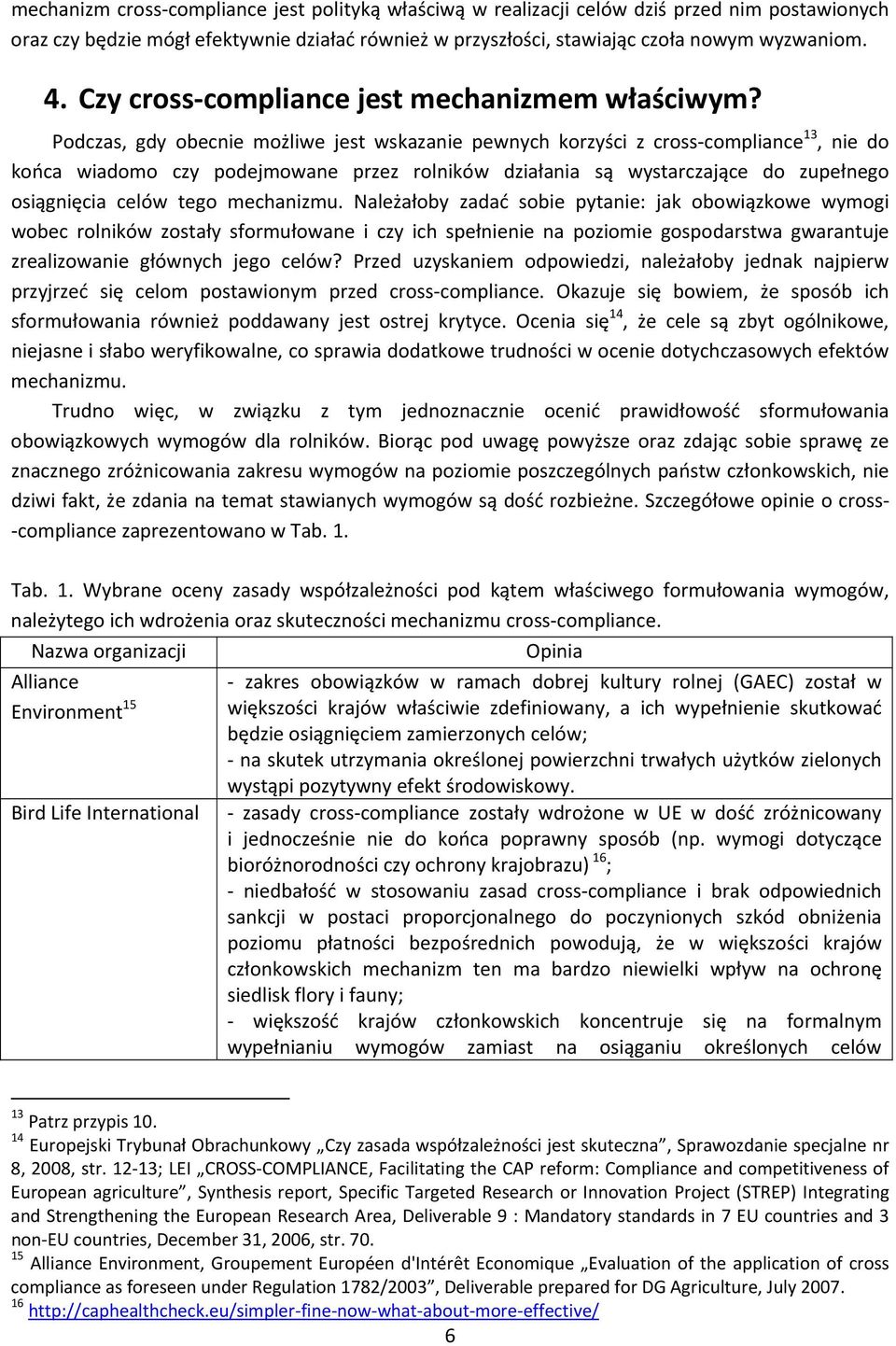 mechanizm cross-compliance jest polityką właściwą w realizacji celów dziś przed nim postawionych oraz czy będzie mógł efektywnie działać również w przyszłości, stawiając czoła nowym wyzwaniom.

4. Czy cross-compliance jest mechanizmem właściwym?

Podczas, gdy obecnie możliwe jest wskazanie pewnych korzyści z cross-compliance$^{13}$, nie do końca wiadomo czy podejmowane przez rolników działania są wystarczające do zupełnego osiągnięcia celów tego mechanizmu. Należałoby zadać sobie pytanie: jak obowiązkowe wymogi wobec rolników zostały sformułowane i czy ich spełnienie na poziomie gospodarstwa gwarantuje zrealizowanie głównych jego celów? Przed uzyskaniem odpowiedzi, należałoby jednak najpierw przyjrzeć się celom postawionym przed cross-compliance. Okazuje się bowiem, że sposób ich sformułowania również poddawany jest ostrej krytyce. Ocenia się$^{14}$, że cele są zbyt ogólnikowe, niejasne i słabo weryfikowalne, co sprawia dodatkowe trudności w ocenie dotychczasowych efektów mechanizmu.

Trudno więc, w związku z tym jednoznacznie ocenić prawidłowość sformułowania obowiązkowych wymogów dla rolników. Biorąc pod uwagę powyższe oraz zdając sobie sprawę ze znacznego zróżnicowania zakresu wymogów na poziomie poszczególnych państw członkowskich, nie dziwi fakt, że zdania na temat stawianych wymogów są dość rozbieżne. Szczegółowe opinie o cross--compliance zaprezentowano w Tab. 1.

Tab. 1. Wybrane oceny zasady współzależności pod kątem właściwego formułowania wymogów, należytego ich wdrożenia oraz skuteczności mechanizmu cross-compliance.

| Nazwa organizacji | Opinia |
|---|---|
| Alliance Environment$^{15}$ | - zakres obowiązków w ramach dobrej kultury rolnej (GAEC) został w większości krajów właściwie zdefiniowany, a ich wypełnienie skutkować będzie osiągnięciem zamierzonych celów; - na skutek utrzymania określonej powierzchni trwałych użytków zielonych wystąpi pozytywny efekt środowiskowy. |
| Bird Life International | - zasady cross-compliance zostały wdrożone w UE w dość zróżnicowany i jednocześnie nie do końca poprawny sposób (np. wymogi dotyczące bioróżnorodności czy ochrony krajobrazu) $^{16}$; - niedbałość w stosowaniu zasad cross-compliance i brak odpowiednich sankcji w postaci proporcjonalnego do poczynionych szkód obniżenia poziomu płatności bezpośrednich powodują, że w większości krajów członkowskich mechanizm ten ma bardzo niewielki wpływ na ochronę siedlisk flory i fauny; - większość krajów członkowskich koncentruje się na formalnym wypełnianiu wymogów zamiast na osiąganiu określonych celów |

$^{13}$ Patrz przypis 10.
$^{14}$ Europejski Trybunał Obrachunkowy „Czy zasada współzależności jest skuteczna”, Sprawozdanie specjalne nr 8, 2008, str. 12-13; LEI „CROSS-COMPLIANCE, Facilitating the CAP reform: Compliance and competitiveness of European agriculture”, Synthesis report, Specific Targeted Research or Innovation Project (STREP) Integrating and Strengthening the European Research Area, Deliverable 9 : Mandatory standards in 7 EU countries and 3 non-EU countries, December 31, 2006, str. 70.
$^{15}$ Alliance Environment, Groupement Européen d'Intérêt Economique „Evaluation of the application of cross compliance as foreseen under Regulation 1782/2003”, Deliverable prepared for DG Agriculture, July 2007.
$^{16}$ http://caphealthcheck.eu/simpler-fine-now-what-about-more-effective/

6